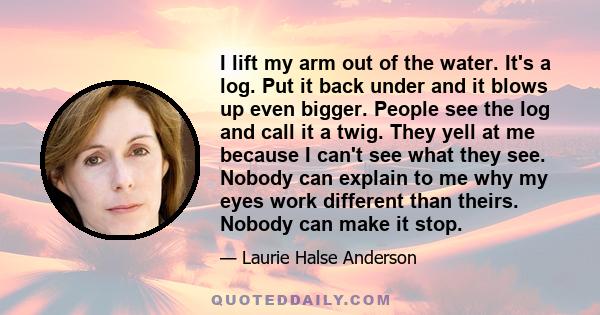 I lift my arm out of the water. It's a log. Put it back under and it blows up even bigger. People see the log and call it a twig. They yell at me because I can't see what they see. Nobody can explain to me why my eyes work different than theirs. Nobody can make it stop.

— Laurie Halse Anderson

QUOTEDDAILY.COM